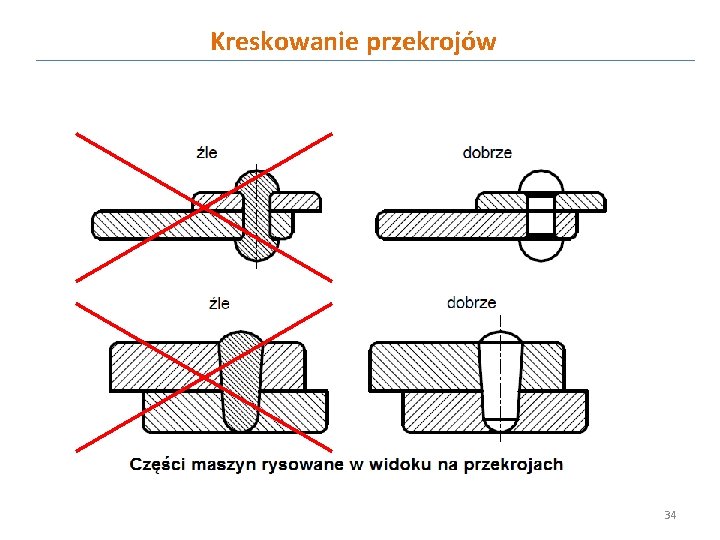 Kreskowanie przekrojów

źle

dobrze

źle

dobrze

Części maszyn rysowane w widoku na przekrojach

34